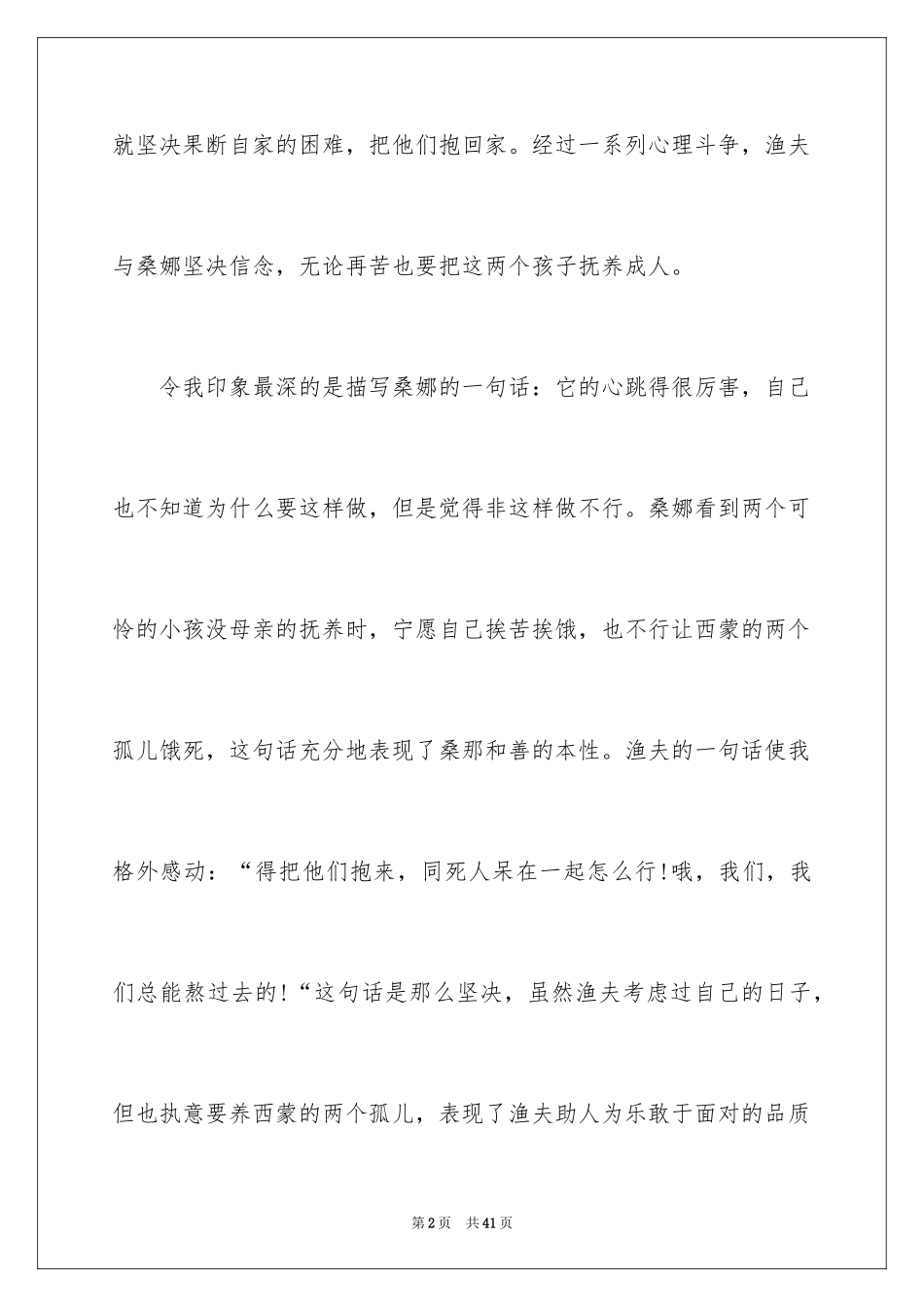 就坚决果断自家的困难，把他们抱回家。经过一系列心理斗争，渔夫与桑娜坚决信念，无论再苦也要把这两个孩子抚养成人。

令我印象最深的是描写桑娜的一句话：它的心跳得很厉害，自己也不知道为什么要这样做，但是觉得非这样做不行。桑娜看到两个可怜的小孩没母亲的抚养时，宁愿自己挨苦挨饿，也不行让西蒙的两个孤儿饿死，这句话充分地表现了桑那和善的本性。渔夫的一句话使我格外感动：“得把他们抱来，同死人呆在一起怎么行!哦，我们，我们总能熬过去的!“这句话是那么坚决，虽然渔夫考虑过自己的日子，但也执意要养西蒙的两个孤儿，表现了渔夫助人为乐敢于面对的品质

第2页　共41页